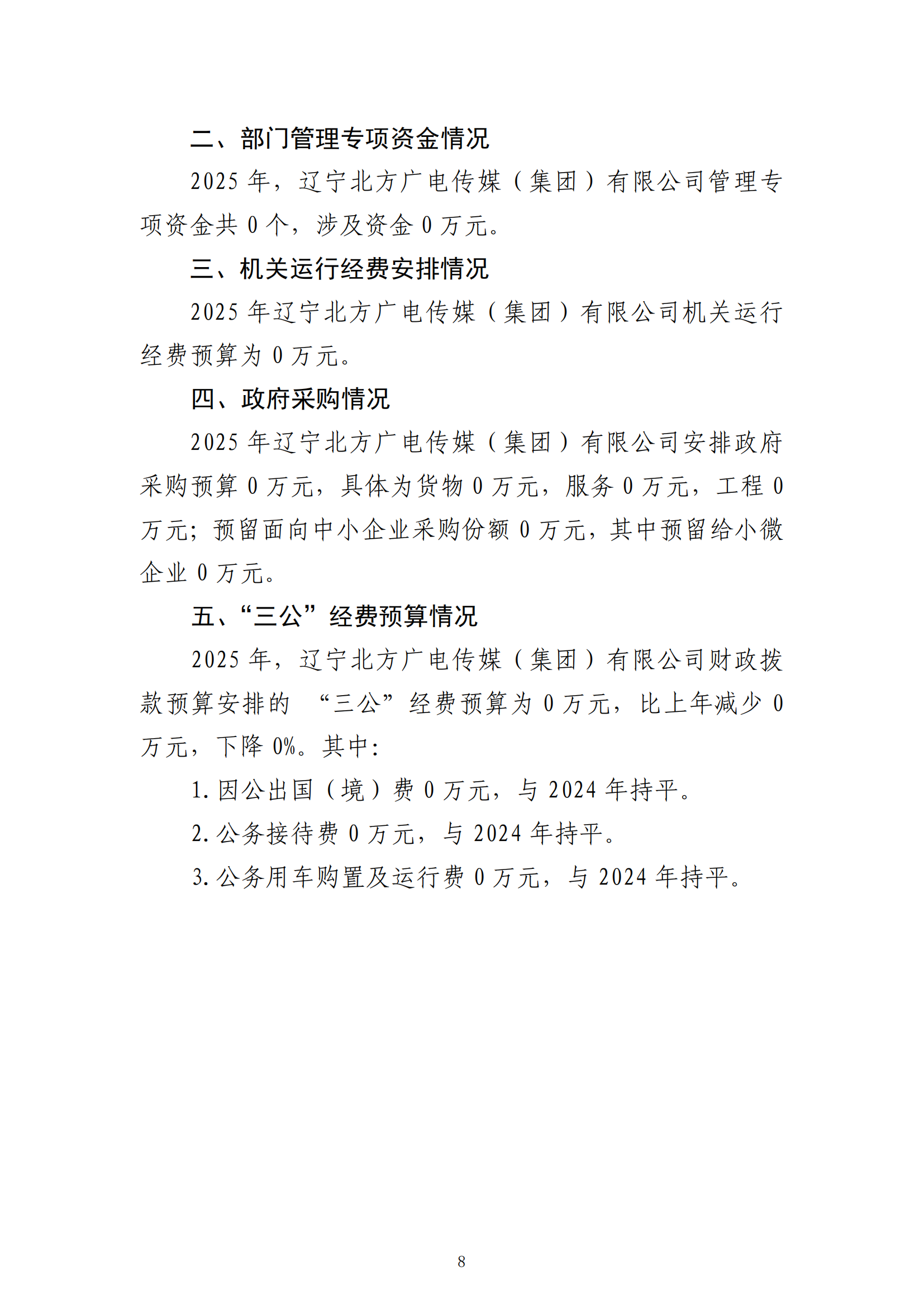 二、部门管理专项资金情况

2025 年，辽宁北方广电传媒（集团）有限公司管理专项资金共 0 个，涉及资金 0 万元。

三、机关运行经费安排情况

2025 年辽宁北方广电传媒（集团）有限公司机关运行经费预算为 0 万元。

四、政府采购情况

2025 年辽宁北方广电传媒（集团）有限公司安排政府采购预算 0 万元，具体为货物 0 万元，服务 0 万元，工程 0 万元；预留面向中小企业采购份额 0 万元，其中预留给小微企业 0 万元。

五、“三公”经费预算情况

2025 年，辽宁北方广电传媒（集团）有限公司财政拨款预算安排的 “三公”经费预算为 0 万元，比上年减少 0 万元，下降 0%。其中：

1. 因公出国（境）费 0 万元，与 2024 年持平。

2. 公务接待费 0 万元，与 2024 年持平。

3. 公务用车购置及运行费 0 万元，与 2024 年持平。

8